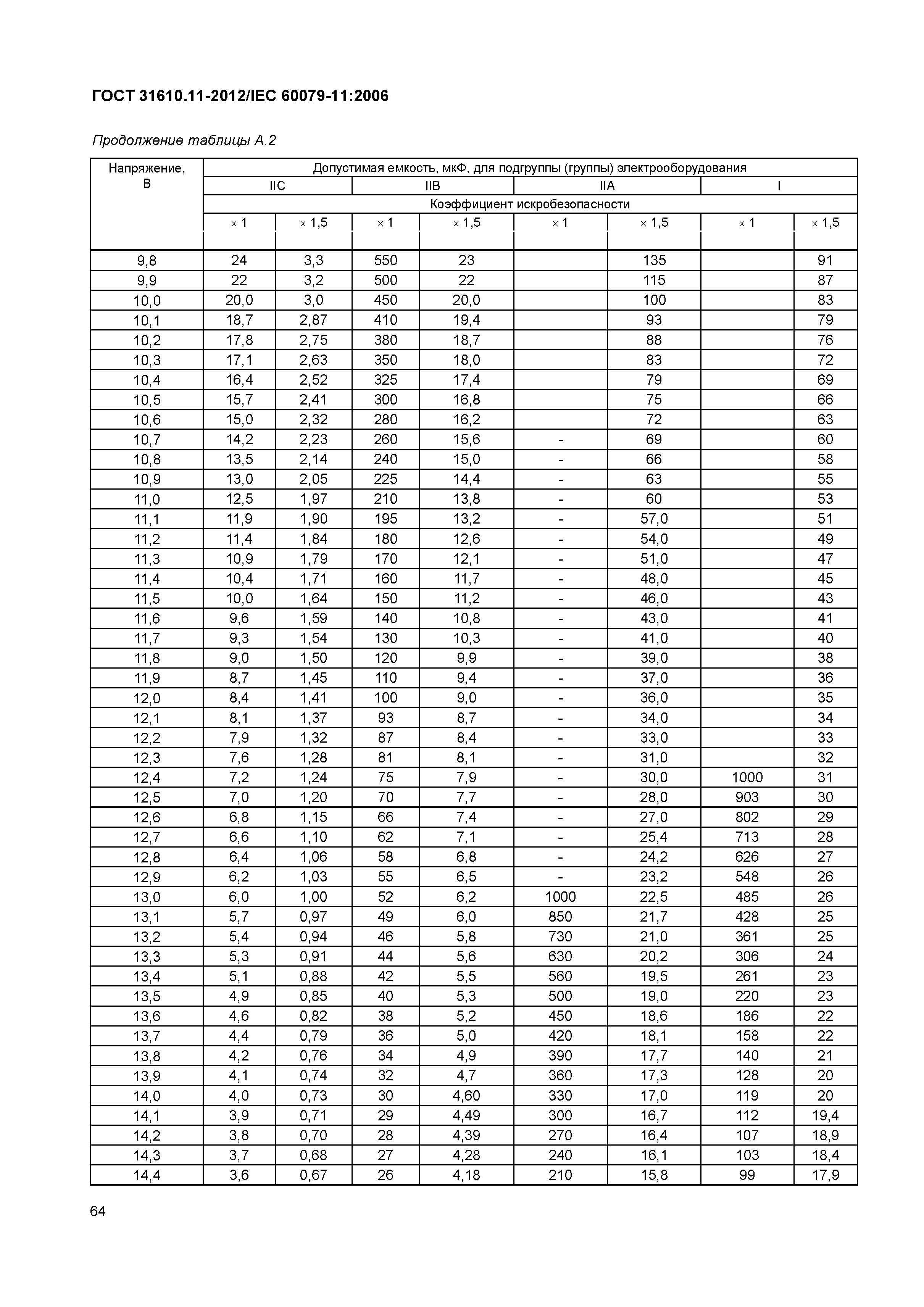 ГОСТ 31610.11-2012/IEC 60079-11:2006

Продолжение таблицы А.2

| Напряжение, В | Допустимая емкость, мкФ, для подгруппы (группы) электрооборудования | | | | | | | |
|---|---|---|---|---|---|---|---|---|
| | IIC | | IIB | | IIA | | I | |
| | Коэффициент искробезопасности | | | | | | | |
| | × 1 | × 1,5 | × 1 | × 1,5 | × 1 | × 1,5 | × 1 | × 1,5 |
| 9,8 | 24 | 3,3 | 550 | 23 | | 135 | | 91 |
| 9,9 | 22 | 3,2 | 500 | 22 | | 115 | | 87 |
| 10,0 | 20,0 | 3,0 | 450 | 20,0 | | 100 | | 83 |
| 10,1 | 18,7 | 2,87 | 410 | 19,4 | | 93 | | 79 |
| 10,2 | 17,8 | 2,75 | 380 | 18,7 | | 88 | | 76 |
| 10,3 | 17,1 | 2,63 | 350 | 18,0 | | 83 | | 72 |
| 10,4 | 16,4 | 2,52 | 325 | 17,4 | | 79 | | 69 |
| 10,5 | 15,7 | 2,41 | 300 | 16,8 | | 75 | | 66 |
| 10,6 | 15,0 | 2,32 | 280 | 16,2 | | 72 | | 63 |
| 10,7 | 14,2 | 2,23 | 260 | 15,6 | - | 69 | | 60 |
| 10,8 | 13,5 | 2,14 | 240 | 15,0 | - | 66 | | 58 |
| 10,9 | 13,0 | 2,05 | 225 | 14,4 | - | 63 | | 55 |
| 11,0 | 12,5 | 1,97 | 210 | 13,8 | - | 60 | | 53 |
| 11,1 | 11,9 | 1,90 | 195 | 13,2 | - | 57,0 | | 51 |
| 11,2 | 11,4 | 1,84 | 180 | 12,6 | - | 54,0 | | 49 |
| 11,3 | 10,9 | 1,79 | 170 | 12,1 | - | 51,0 | | 47 |
| 11,4 | 10,4 | 1,71 | 160 | 11,7 | - | 48,0 | | 45 |
| 11,5 | 10,0 | 1,64 | 150 | 11,2 | - | 46,0 | | 43 |
| 11,6 | 9,6 | 1,59 | 140 | 10,8 | - | 43,0 | | 41 |
| 11,7 | 9,3 | 1,54 | 130 | 10,3 | - | 41,0 | | 40 |
| 11,8 | 9,0 | 1,50 | 120 | 9,9 | - | 39,0 | | 38 |
| 11,9 | 8,7 | 1,45 | 110 | 9,4 | - | 37,0 | | 36 |
| 12,0 | 8,4 | 1,41 | 100 | 9,0 | - | 36,0 | | 35 |
| 12,1 | 8,1 | 1,37 | 93 | 8,7 | - | 34,0 | | 34 |
| 12,2 | 7,9 | 1,32 | 87 | 8,4 | - | 33,0 | | 33 |
| 12,3 | 7,6 | 1,28 | 81 | 8,1 | - | 31,0 | | 32 |
| 12,4 | 7,2 | 1,24 | 75 | 7,9 | - | 30,0 | 1000 | 31 |
| 12,5 | 7,0 | 1,20 | 70 | 7,7 | - | 28,0 | 903 | 30 |
| 12,6 | 6,8 | 1,15 | 66 | 7,4 | - | 27,0 | 802 | 29 |
| 12,7 | 6,6 | 1,10 | 62 | 7,1 | - | 25,4 | 713 | 28 |
| 12,8 | 6,4 | 1,06 | 58 | 6,8 | - | 24,2 | 626 | 27 |
| 12,9 | 6,2 | 1,03 | 55 | 6,5 | - | 23,2 | 548 | 26 |
| 13,0 | 6,0 | 1,00 | 52 | 6,2 | 1000 | 22,5 | 485 | 26 |
| 13,1 | 5,7 | 0,97 | 49 | 6,0 | 850 | 21,7 | 428 | 25 |
| 13,2 | 5,4 | 0,94 | 46 | 5,8 | 730 | 21,0 | 361 | 25 |
| 13,3 | 5,3 | 0,91 | 44 | 5,6 | 630 | 20,2 | 306 | 24 |
| 13,4 | 5,1 | 0,88 | 42 | 5,5 | 560 | 19,5 | 261 | 23 |
| 13,5 | 4,9 | 0,85 | 40 | 5,3 | 500 | 19,0 | 220 | 23 |
| 13,6 | 4,6 | 0,82 | 38 | 5,2 | 450 | 18,6 | 186 | 22 |
| 13,7 | 4,4 | 0,79 | 36 | 5,0 | 420 | 18,1 | 158 | 22 |
| 13,8 | 4,2 | 0,76 | 34 | 4,9 | 390 | 17,7 | 140 | 21 |
| 13,9 | 4,1 | 0,74 | 32 | 4,7 | 360 | 17,3 | 128 | 20 |
| 14,0 | 4,0 | 0,73 | 30 | 4,60 | 330 | 17,0 | 119 | 20 |
| 14,1 | 3,9 | 0,71 | 29 | 4,49 | 300 | 16,7 | 112 | 19,4 |
| 14,2 | 3,8 | 0,70 | 28 | 4,39 | 270 | 16,4 | 107 | 18,9 |
| 14,3 | 3,7 | 0,68 | 27 | 4,28 | 240 | 16,1 | 103 | 18,4 |
| 14,4 | 3,6 | 0,67 | 26 | 4,18 | 210 | 15,8 | 99 | 17,9 |

64